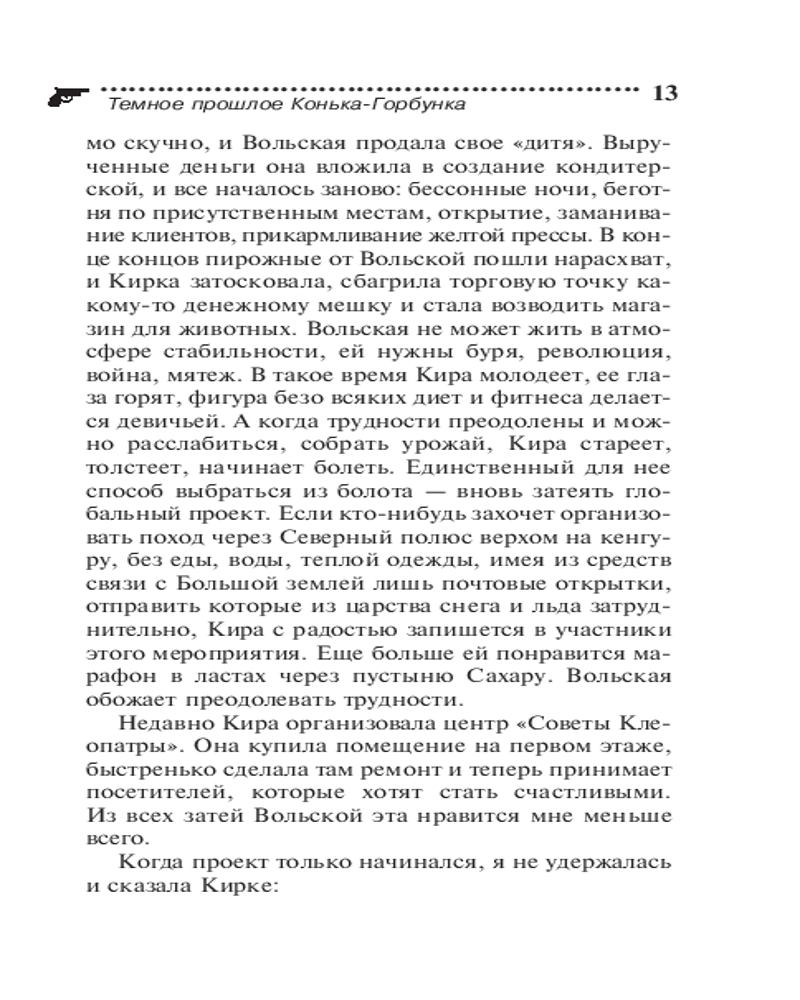 Темное прошлое Конька-Горбунка 13

мо скучно, и Вольская продала свое «дитя». Вырученные деньги она вложила в создание кондитерской, и все началось заново: бессонные ночи, беготня по присутственным местам, открытие, заманивание клиентов, прикармливание желтой прессы. В конце концов пирожные от Вольской пошли нарасхват, и Кирка затосковала, сбагрила торговую точку какому-то денежному мешку и стала возводить магазин для животных. Вольская не может жить в атмосфере стабильности, ей нужны буря, революция, война, мятеж. В такое время Кира молодеет, ее глаза горят, фигура безо всяких диет и фитнеса делается девичьей. А когда трудности преодолены и можно расслабиться, собрать урожай, Кира стареет, толстеет, начинает болеть. Единственный для нее способ выбраться из болота — вновь затеять глобальный проект. Если кто-нибудь захочет организовать поход через Северный полюс верхом на кенгуру, без еды, воды, теплой одежды, имея из средств связи с Большой землей лишь почтовые открытки, отправить которые из царства снега и льда затруднительно, Кира с радостью запишется в участники этого мероприятия. Еще больше ей понравится марафон в ластах через пустыню Сахару. Вольская обожает преодолевать трудности.

Недавно Кира организовала центр «Советы Клеопатры». Она купила помещение на первом этаже, быстренько сделала там ремонт и теперь принимает посетителей, которые хотят стать счастливыми. Из всех затей Вольской эта нравится мне меньше всего.

Когда проект только начинался, я не удержалась и сказала Кирке: